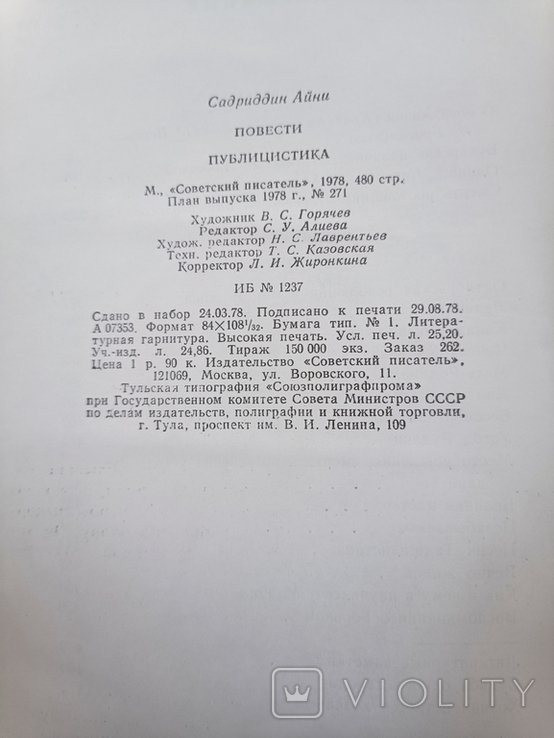 Садриддин Айни

ПОВЕСТИ

ПУБЛИЦИСТИКА

М., «Советский писатель», 1978, 480 стр.
План выпуска 1978 г., № 271

Художник В. С. Горячев
Редактор С. У. Алиева
Худож. редактор Н. С. Лаврентьев
Техн. редактор Т. С. Казовская
Корректор Л. И. Жиронкина

ИБ № 1237

Сдано в набор 24.03.78. Подписано к печати 29.08.78. А 07353. Формат $84 \times 108^1/_{32}$. Бумага тип. № 1. Литературная гарнитура. Высокая печать. Усл. печ. л. 25,20. Уч.-изд. л. 24,86. Тираж 150 000 экз. Заказ 262. Цена 1 р. 90 к. Издательство «Советский писатель», 121069, Москва, ул. Воровского, 11.
Тульская типография «Союзполиграфпрома» при Государственном комитете Совета Министров СССР по делам издательств, полиграфии и книжной торговли, г. Тула, проспект им. В. И. Ленина, 109

VIOLITY